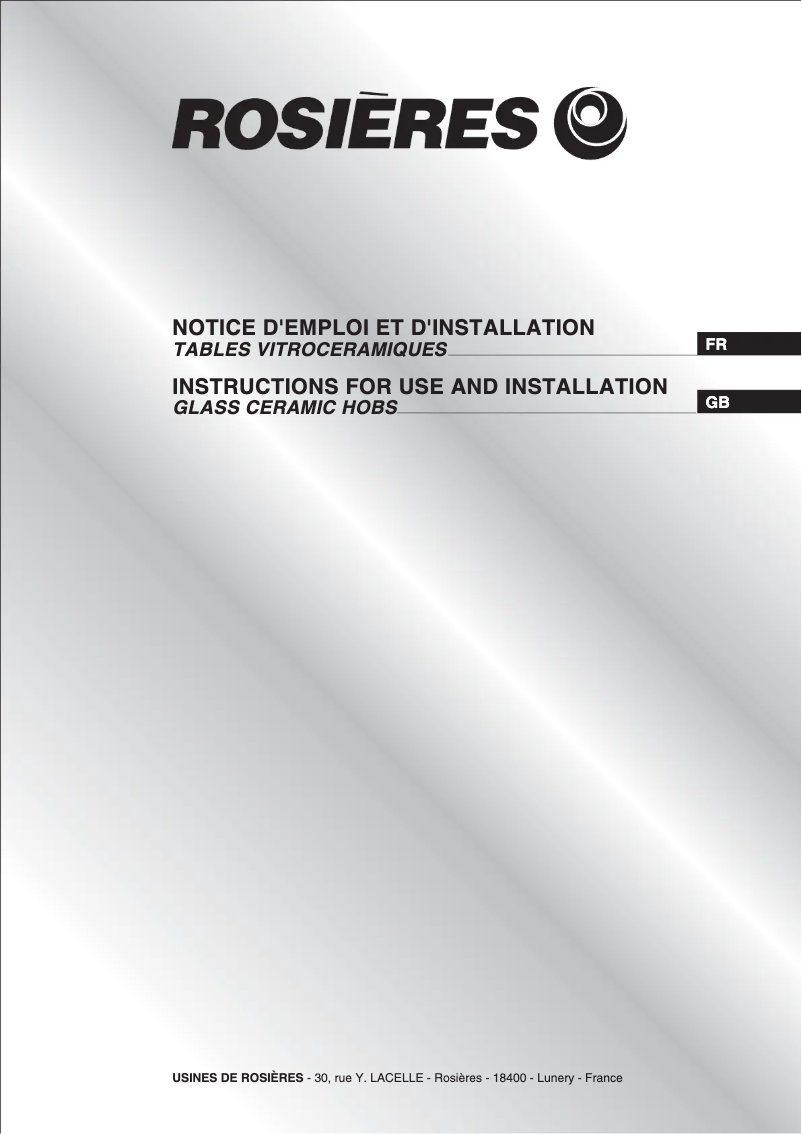 ROSIÈRES

NOTICE D'EMPLOI ET D'INSTALLATION
TABLES VITROCERAMIQUES

FR

INSTRUCTIONS FOR USE AND INSTALLATION
GLASS CERAMIC HOBS

GB

USINES DE ROSIÈRES - 30, rue Y. LACELLE - Rosières - 18400 - Lunery - France